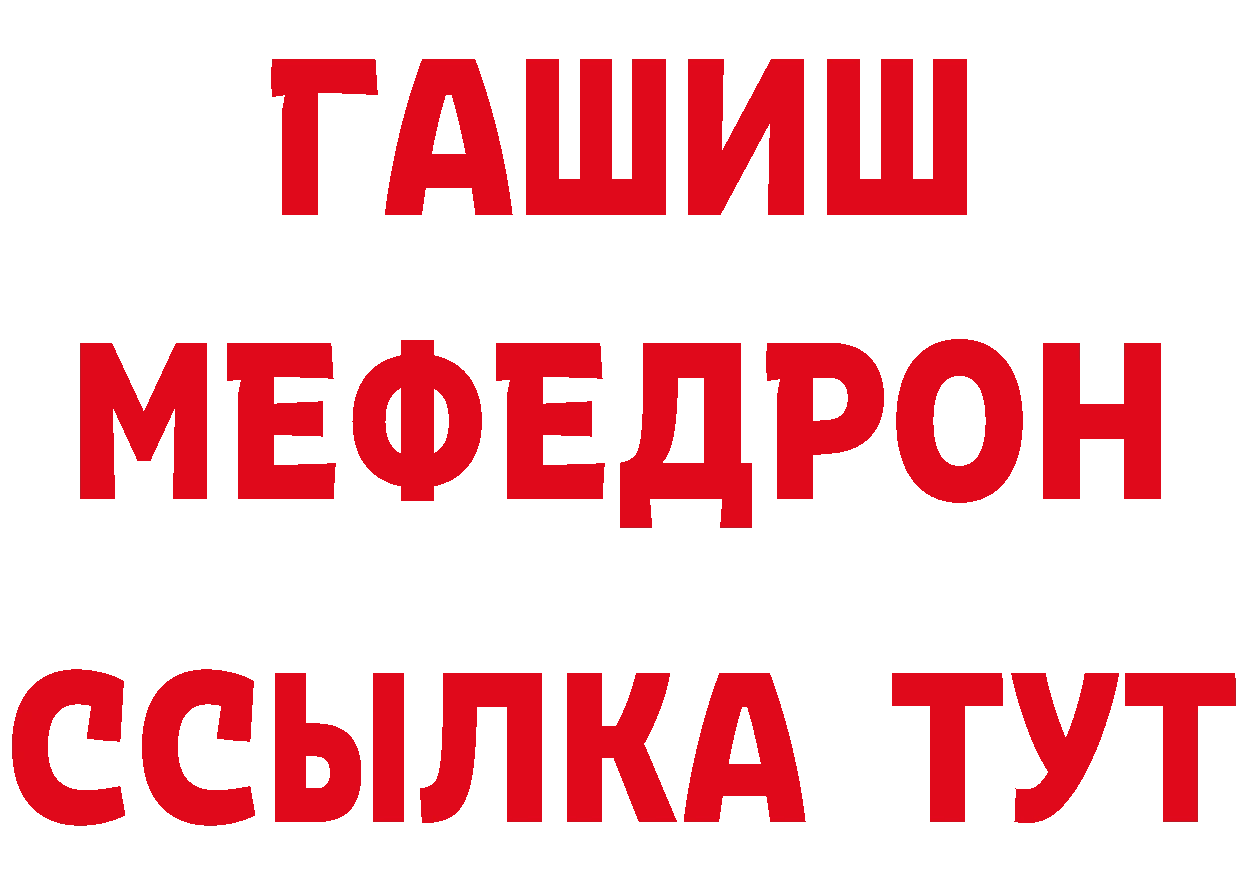 ГАШИШ
МЕФЕДРОН
ССЫЛКА ТУТ